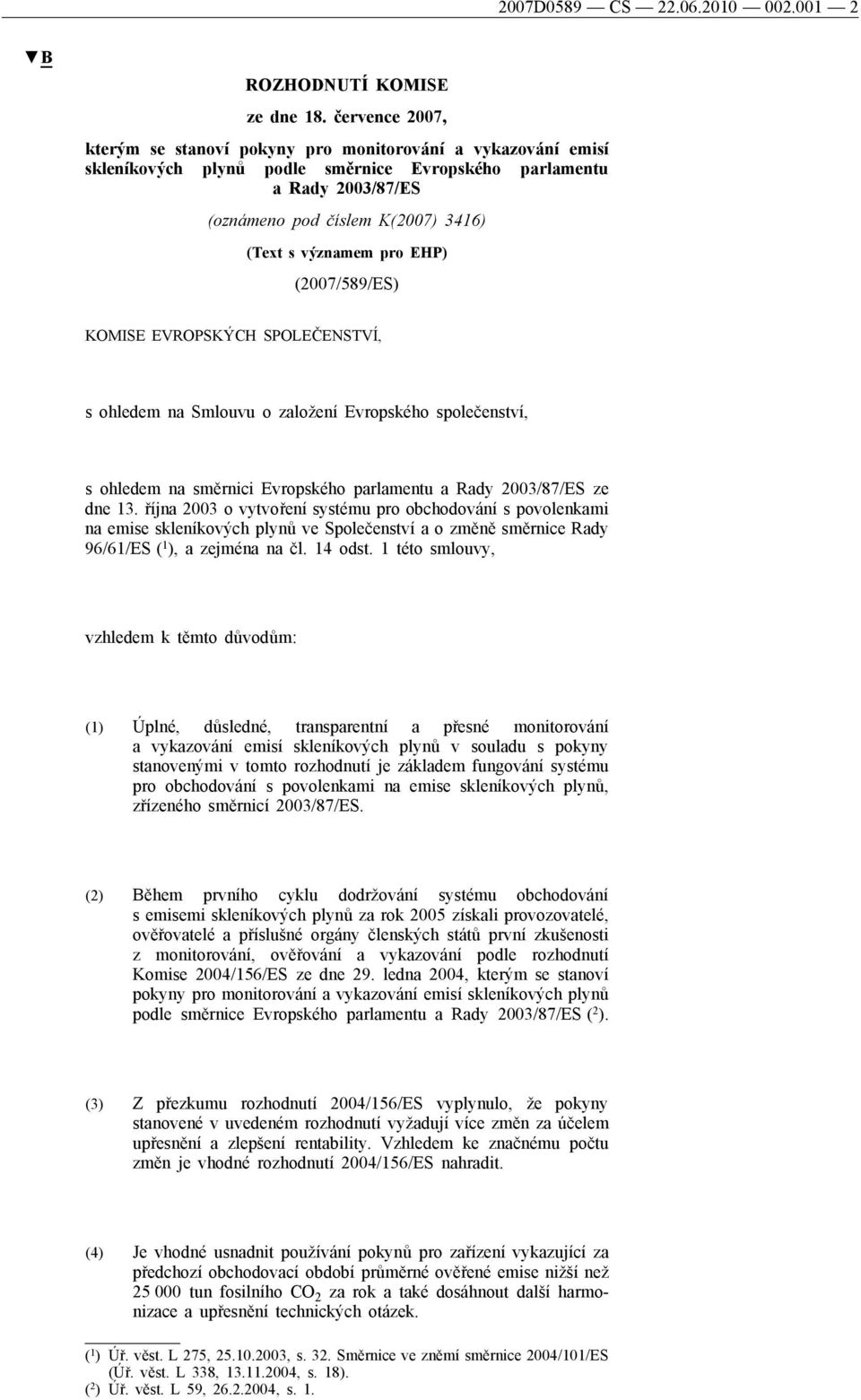 2007D0589 — CS — 22.06.2010 — 002.001 — 2

▼B

ROZHODNUTÍ KOMISE

ze dne 18. července 2007,

kterým se stanoví pokyny pro monitorování a vykazování emisí skleníkových plynů podle směrnice Evropského parlamentu a Rady 2003/87/ES

(oznámeno pod číslem K(2007) 3416)

(Text s významem pro EHP)

(2007/589/ES)

KOMISE EVROPSKÝCH SPOLEČENSTVÍ,

s ohledem na Smlouvu o založení Evropského společenství,

s ohledem na směrnici Evropského parlamentu a Rady 2003/87/ES ze dne 13. října 2003 o vytvoření systému pro obchodování s povolenkami na emise skleníkových plynů ve Společenství a o změně směrnice Rady 96/61/ES ($^1$), a zejména na čl. 14 odst. 1 této smlouvy,

vzhledem k těmto důvodům:

(1) Úplné, důsledné, transparentní a přesné monitorování a vykazování emisí skleníkových plynů v souladu s pokyny stanovenými v tomto rozhodnutí je základem fungování systému pro obchodování s povolenkami na emise skleníkových plynů, zřízeného směrnicí 2003/87/ES.

(2) Během prvního cyklu dodržování systému obchodování s emisemi skleníkových plynů za rok 2005 získali provozovatelé, ověřovatelé a příslušné orgány členských států první zkušenosti z monitorování, ověřování a vykazování podle rozhodnutí Komise 2004/156/ES ze dne 29. ledna 2004, kterým se stanoví pokyny pro monitorování a vykazování emisí skleníkových plynů podle směrnice Evropského parlamentu a Rady 2003/87/ES ($^2$).

(3) Z přezkumu rozhodnutí 2004/156/ES vyplynulo, že pokyny stanovené v uvedeném rozhodnutí vyžadují více změn za účelem upřesnění a zlepšení rentability. Vzhledem ke značnému počtu změn je vhodné rozhodnutí 2004/156/ES nahradit.

(4) Je vhodné usnadnit používání pokynů pro zařízení vykazující za předchozí obchodovací období průměrné ověřené emise nižší než 25 000 tun fosilního $CO_2$ za rok a také dosáhnout další harmonizace a upřesnění technických otázek.

($^1$) Úř. věst. L 275, 25.10.2003, s. 32. Směrnice ve znění směrnice 2004/101/ES (Úř. věst. L 338, 13.11.2004, s. 18).
($^2$) Úř. věst. L 59, 26.2.2004, s. 1.